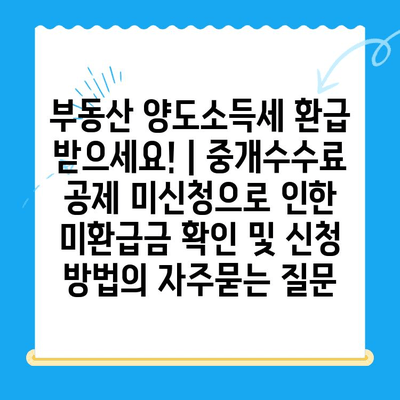 부동산 양도소득세 환급 받으세요! | 중개수수료 공제 미신청으로 인한 미환급금 확인 및 신청 방법의 자주묻는 질문